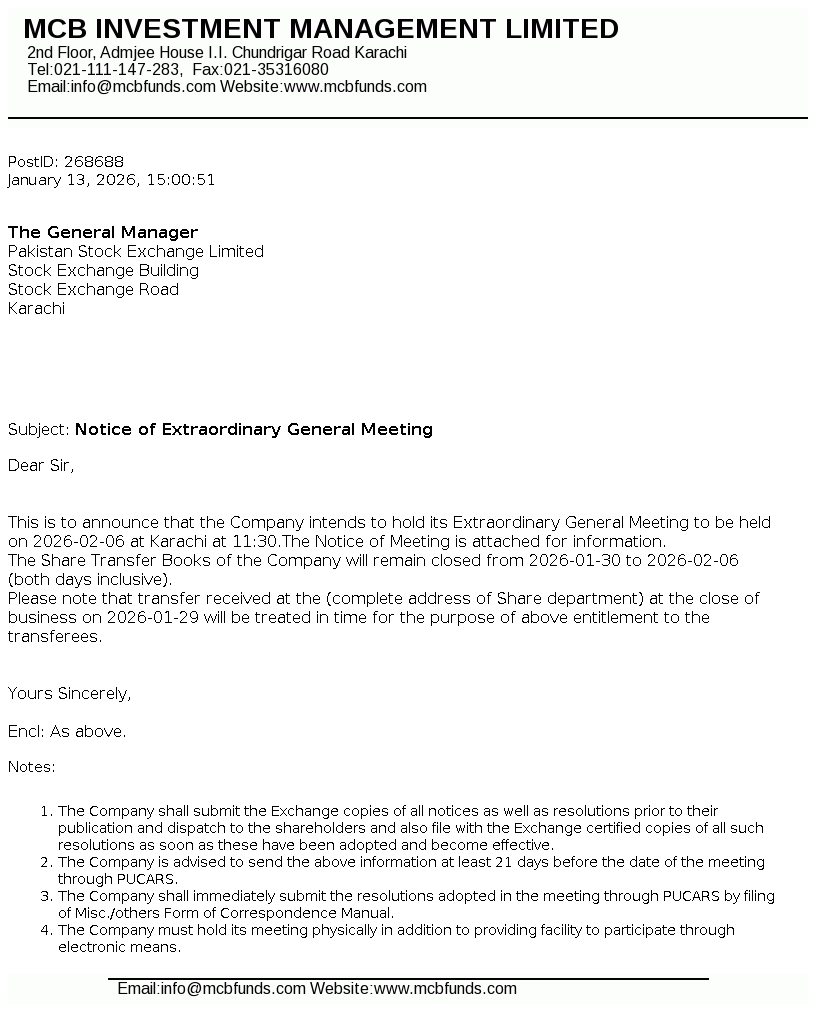 MCB INVESTMENT MANAGEMENT LIMITED
2nd Floor, Admjee House I.I. Chundrigar Road Karachi
Tel:021-111-147-283, Fax:021-35316080
Email:info@mcbfunds.com Website:www.mcbfunds.com

PostID: 268688
January 13, 2026, 15:00:51

The General Manager
Pakistan Stock Exchange Limited
Stock Exchange Building
Stock Exchange Road
Karachi

Subject: Notice of Extraordinary General Meeting

Dear Sir,

This is to announce that the Company intends to hold its Extraordinary General Meeting to be held on 2026-02-06 at Karachi at 11:30.The Notice of Meeting is attached for information.
The Share Transfer Books of the Company will remain closed from 2026-01-30 to 2026-02-06 (both days inclusive).
Please note that transfer received at the (complete address of Share department) at the close of business on 2026-01-29 will be treated in time for the purpose of above entitlement to the transferees.

Yours Sincerely,

Encl: As above.

Notes:

1. The Company shall submit the Exchange copies of all notices as well as resolutions prior to their publication and dispatch to the shareholders and also file with the Exchange certified copies of all such resolutions as soon as these have been adopted and become effective.
2. The Company is advised to send the above information at least 21 days before the date of the meeting through PUCARS.
3. The Company shall immediately submit the resolutions adopted in the meeting through PUCARS by filing of Misc./others Form of Correspondence Manual.
4. The Company must hold its meeting physically in addition to providing facility to participate through electronic means.

Email:info@mcbfunds.com Website:www.mcbfunds.com